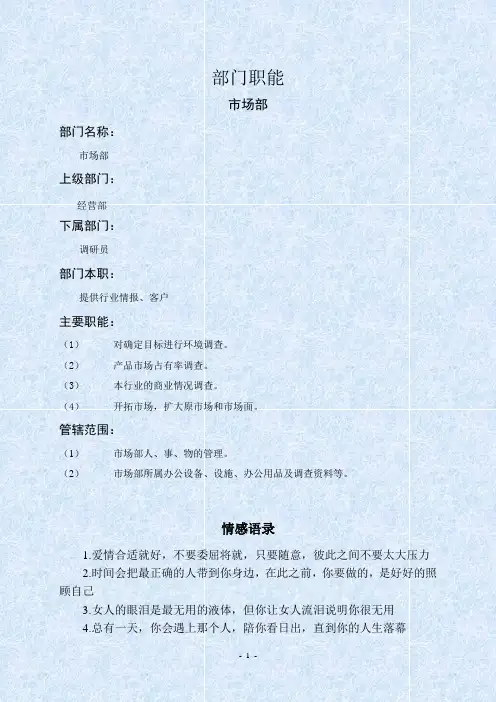 部门职能

市场部

部门名称：

市场部

上级部门：

经营部

下属部门：

调研员

部门本职：

提供行业情报、客户

主要职能：

（1） 对确定目标进行环境调查。

（2） 产品市场占有率调查。

（3） 本行业的商业情况调查。

（4） 开拓市场，扩大原市场和市场面。

管辖范围：

（1） 市场部人、事、物的管理。

（2） 市场部所属办公设备、设施、办公用品及调查资料等。

情感语录

1.爱情合适就好，不要委屈将就，只要随意，彼此之间不要太大压力

2.时间会把最正确的人带到你身边，在此之前，你要做的，是好好的照顾自己

3.女人的眼泪是最无用的液体，但你让女人流泪说明你很无用

4.总有一天，你会遇上那个人，陪你看日出，直到你的人生落幕

- 1 -